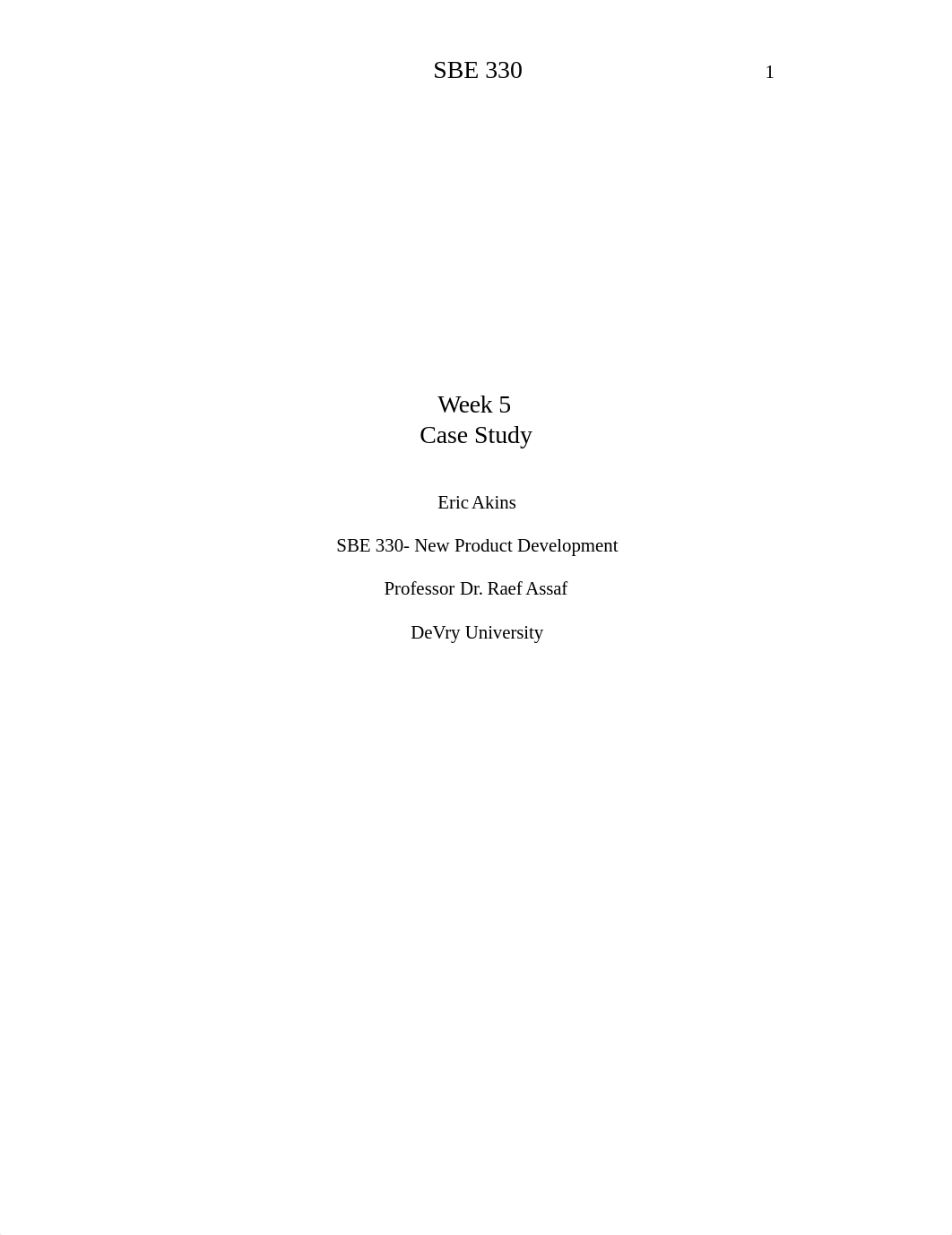 SBE 330 1

Week 5
Case Study

Eric Akins

SBE 330- New Product Development

Professor Dr. Raef Assaf

DeVry University